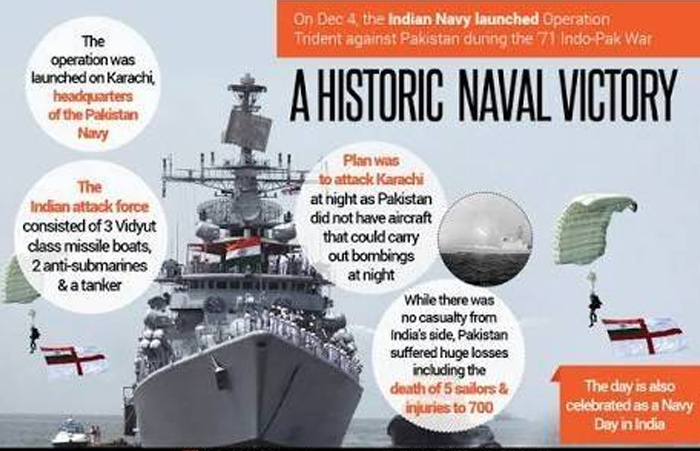 On Dec 4, the Indian Navy launched Operation Trident against Pakistan during the '71 Indo-Pak War

A HISTORIC NAVAL VICTORY

The operation was launched on Karachi, headquarters of the Pakistan Navy

The Indian attack force consisted of 3 Vidyut class missile boats, 2 anti-submarines & a tanker

Plan was to attack Karachi at night as Pakistan did not have aircraft that could carry out bombings at night

While there was no casualty from India's side, Pakistan suffered huge losses including the death of 5 sailors & injuries to 700

The day is also celebrated as a Navy Day in India